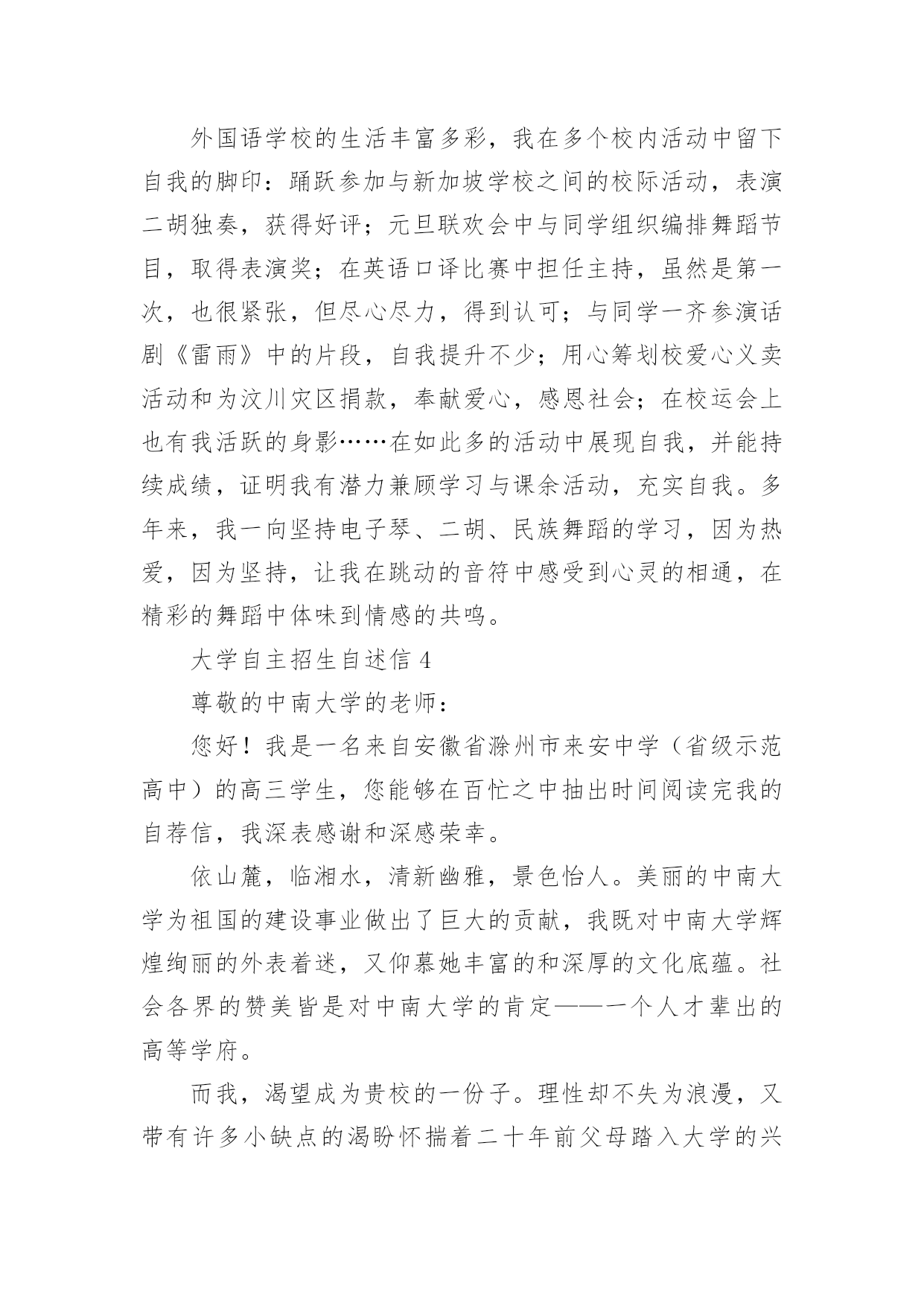 外国语学校的生活丰富多彩，我在多个校内活动中留下自我的脚印：踊跃参加与新加坡学校之间的校际活动，表演二胡独奏，获得好评；元旦联欢会中与同学组织编排舞蹈节目，取得表演奖；在英语口译比赛中担任主持，虽然是第一次，也很紧张，但尽心尽力，得到认可；与同学一齐参演话剧《雷雨》中的片段，自我提升不少；用心筹划校爱心义卖活动和为汶川灾区捐款，奉献爱心，感恩社会；在校运会上也有我活跃的身影……在如此多的活动中展现自我，并能持续成绩，证明我有潜力兼顾学习与课余活动，充实自我。多年来，我一向坚持电子琴、二胡、民族舞蹈的学习，因为热爱，因为坚持，让我在跳动的音符中感受到心灵的相通，在精彩的舞蹈中体味到情感的共鸣。

大学自主招生自述信 4

尊敬的中南大学的老师：

您好！我是一名来自安徽省滁州市来安中学（省级示范高中）的高三学生，您能够在百忙之中抽出时间阅读完我的自荐信，我深表感谢和深感荣幸。

依山麓，临湘水，清新幽雅，景色怡人。美丽的中南大学为祖国的建设事业做出了巨大的贡献，我既对中南大学辉煌绚丽的外表着迷，又仰慕她丰富的和深厚的文化底蕴。社会各界的赞美皆是对中南大学的肯定——一个人才辈出的高等学府。

而我，渴望成为贵校的一份子。理性却不失为浪漫，又带有许多小缺点的渴盼怀揣着二十年前父母踏入大学的兴